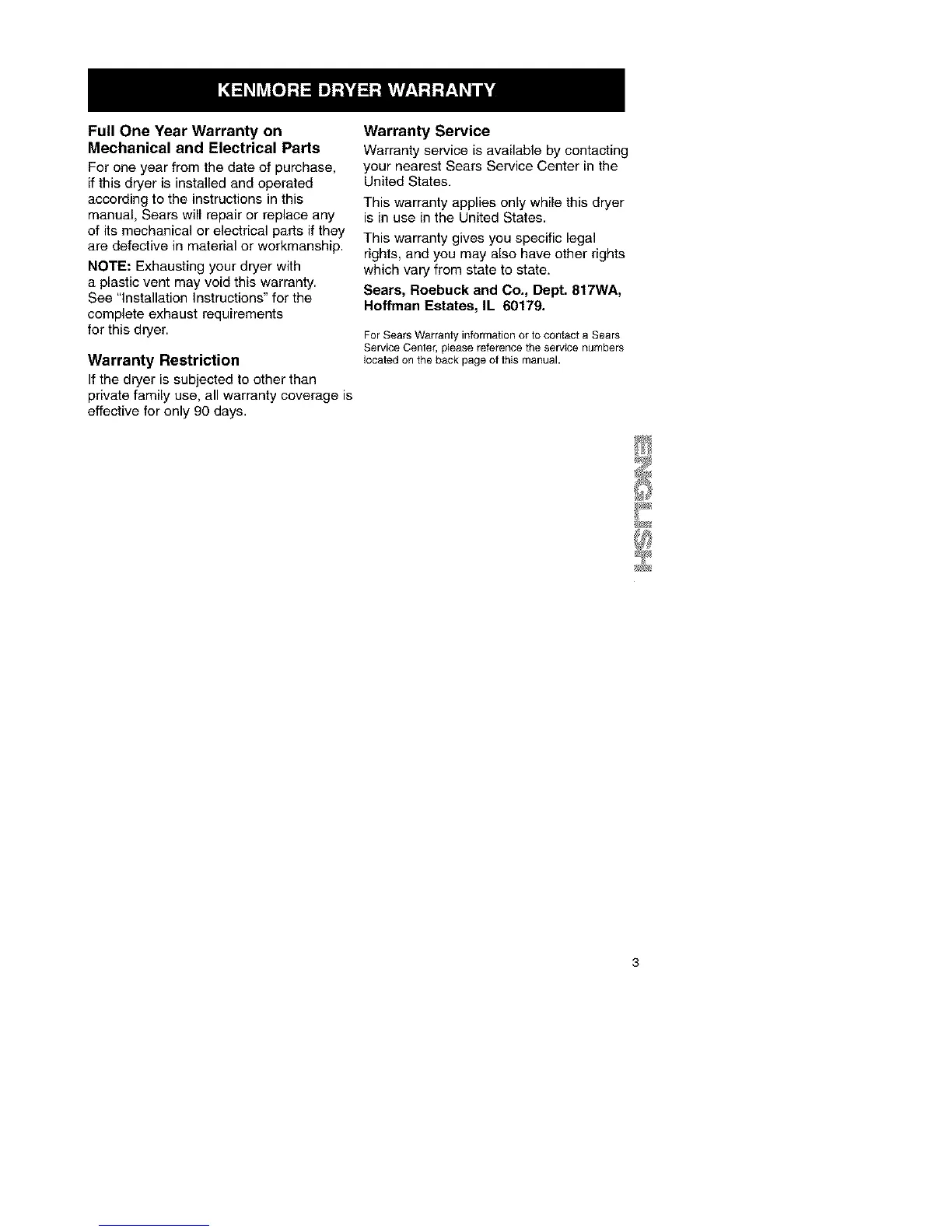 KENMORE DRYER WARRANTY

Full One Year Warranty on Mechanical and Electrical Parts

For one year from the date of purchase, if this dryer is installed and operated according to the instructions in this manual, Sears will repair or replace any of its mechanical or electrical parts if they are defective in material or workmanship.

NOTE: Exhausting your dryer with a plastic vent may void this warranty. See "Installation Instructions" for the complete exhaust requirements for this dryer.

Warranty Restriction

If the dryer is subjected to other than private family use, all warranty coverage is effective for only 90 days.

Warranty Service

Warranty service is available by contacting your nearest Sears Service Center in the United States.

This warranty applies only while this dryer is in use in the United States.

This warranty gives you specific legal rights, and you may also have other rights which vary from state to state.

Sears, Roebuck and Co., Dept. 817WA, Hoffman Estates, IL 60179.

For Sears Warranty information or to contact a Sears Service Center, please reference the service numbers located on the back page of this manual.

ENGLISH

3